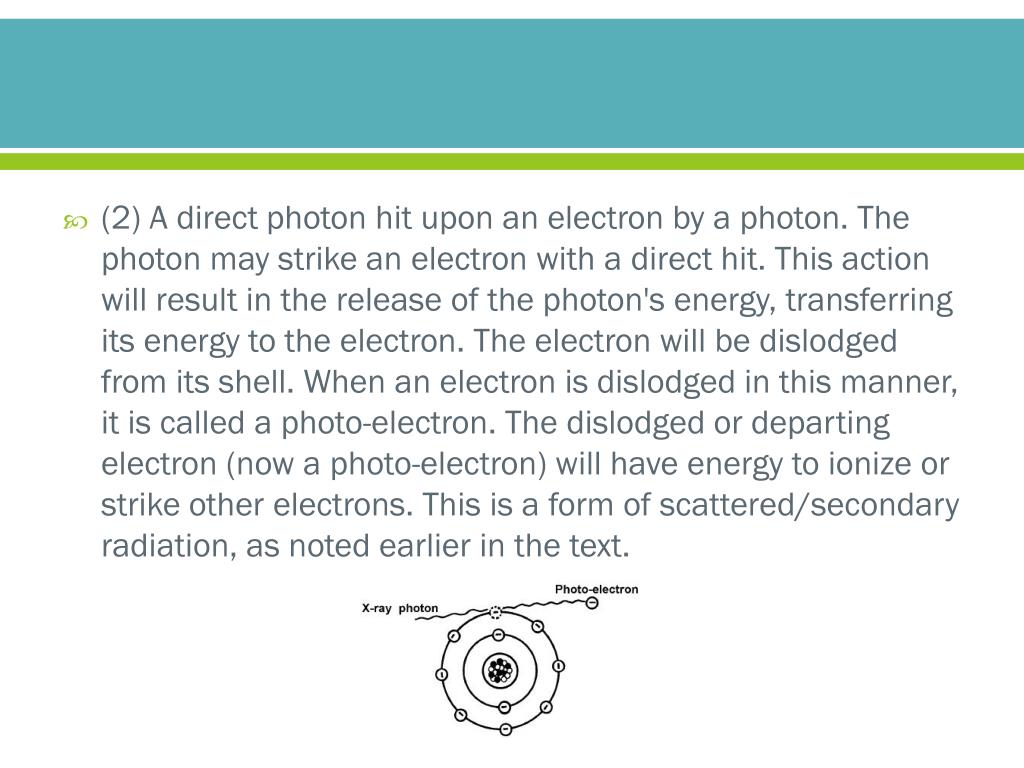 (2) A direct photon hit upon an electron by a photon. The photon may strike an electron with a direct hit. This action will result in the release of the photon's energy, transferring its energy to the electron. The electron will be dislodged from its shell. When an electron is dislodged in this manner, it is called a photo-electron. The dislodged or departing electron (now a photo-electron) will have energy to ionize or strike other electrons. This is a form of scattered/secondary radiation, as noted earlier in the text.

X-ray photon
Photo-electron